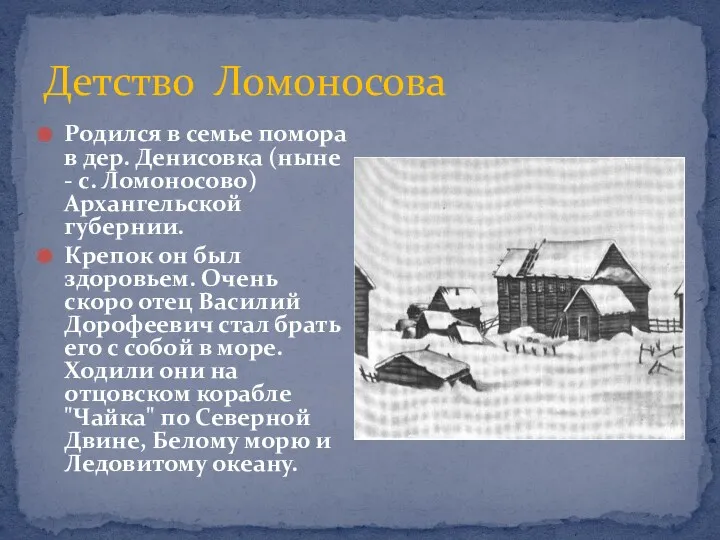 Детство Ломоносова

Родился в семье помора в дер. Денисовка (ныне - с. Ломоносово) Архангельской губернии.

Крепок он был здоровьем. Очень скоро отец Василий Дорофеевич стал брать его с собой в море. Ходили они на отцовском корабле "Чайка" по Северной Двине, Белому морю и Ледовитому океану.